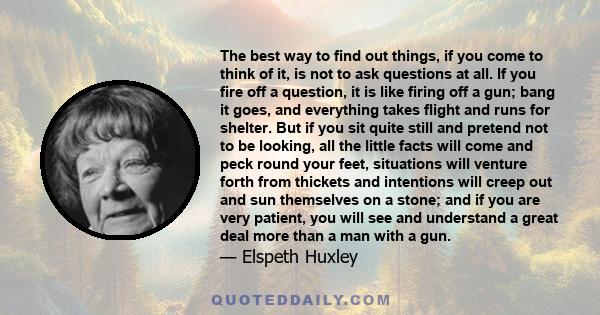 The best way to find out things, if you come to think of it, is not to ask questions at all. If you fire off a question, it is like firing off a gun; bang it goes, and everything takes flight and runs for shelter. But if you sit quite still and pretend not to be looking, all the little facts will come and peck round your feet, situations will venture forth from thickets and intentions will creep out and sun themselves on a stone; and if you are very patient, you will see and understand a great deal more than a man with a gun.

— Elspeth Huxley

QUOTEDDAILY.COM